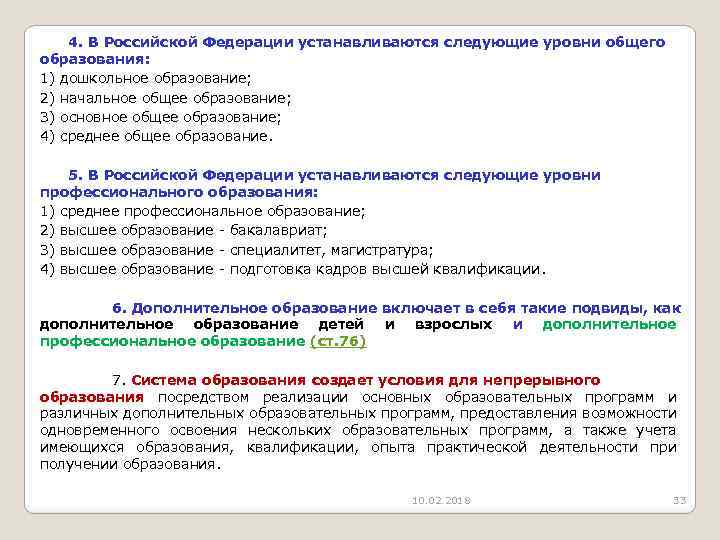 4. В Российской Федерации устанавливаются следующие уровни общего образования:
1) дошкольное образование;
2) начальное общее образование;
3) основное общее образование;
4) среднее общее образование.

5. В Российской Федерации устанавливаются следующие уровни профессионального образования:
1) среднее профессиональное образование;
2) высшее образование - бакалавриат;
3) высшее образование - специалитет, магистратура;
4) высшее образование - подготовка кадров высшей квалификации.

6. Дополнительное образование включает в себя такие подвиды, как дополнительное образование детей и взрослых и дополнительное профессиональное образование (ст.76)

7. Система образования создает условия для непрерывного образования посредством реализации основных образовательных программ и различных дополнительных образовательных программ, предоставления возможности одновременного освоения нескольких образовательных программ, а также учета имеющихся образования, квалификации, опыта практической деятельности при получении образования.

10.02.2018

33